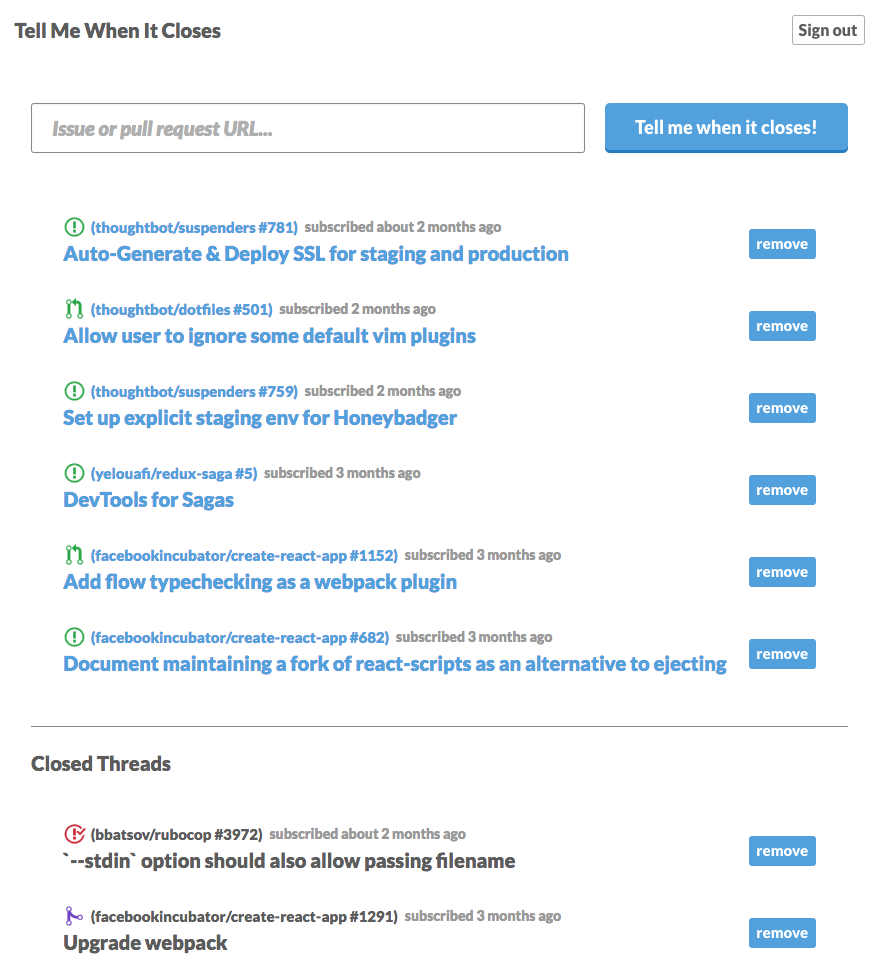 Tell Me When It Closes

Sign out

Issue or pull request URL...

Tell me when it closes!

(thoughtbot/suspenders #781) subscribed about 2 months ago
Auto-Generate & Deploy SSL for staging and production
remove

(thoughtbot/dotfiles #501) subscribed 2 months ago
Allow user to ignore some default vim plugins
remove

(thoughtbot/suspenders #759) subscribed 2 months ago
Set up explicit staging env for Honeybadger
remove

(yelouafi/redux-saga #5) subscribed 3 months ago
DevTools for Sagas
remove

(facebookincubator/create-react-app #1152) subscribed 3 months ago
Add flow typechecking as a webpack plugin
remove

(facebookincubator/create-react-app #682) subscribed 3 months ago
Document maintaining a fork of react-scripts as an alternative to ejecting
remove

Closed Threads

(bbatsov/rubocop #3972) subscribed about 2 months ago
`--stdin` option should also allow passing filename
remove

(facebookincubator/create-react-app #1291) subscribed 3 months ago
Upgrade webpack
remove